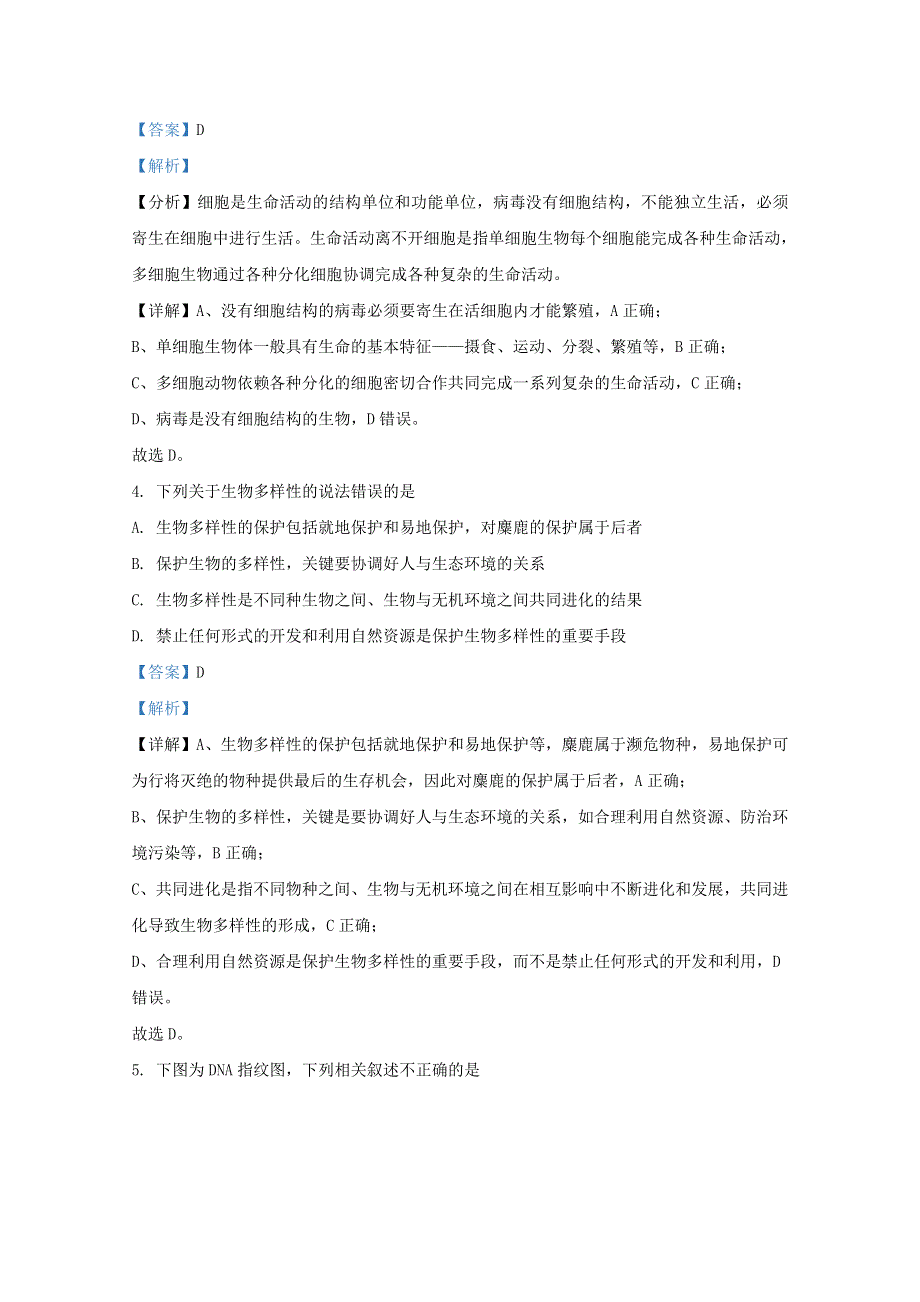 【答案】D

【解析】

【分析】细胞是生命活动的结构单位和功能单位，病毒没有细胞结构，不能独立生活，必须寄生在细胞中进行生活。生命活动离不开细胞是指单细胞生物每个细胞能完成各种生命活动，多细胞生物通过各种分化细胞协调完成各种复杂的生命活动。

【详解】A、没有细胞结构的病毒必须要寄生在活细胞内才能繁殖，A 正确；

B、单细胞生物体一般具有生命的基本特征——摄食、运动、分裂、繁殖等，B 正确；

C、多细胞动物依赖各种分化的细胞密切合作共同完成一系列复杂的生命活动，C 正确；

D、病毒是没有细胞结构的生物，D 错误。

故选 D。

4. 下列关于生物多样性的说法错误的是

A. 生物多样性的保护包括就地保护和易地保护，对麋鹿的保护属于后者

B. 保护生物的多样性，关键要协调好人与生态环境的关系

C. 生物多样性是不同种生物之间、生物与无机环境之间共同进化的结果

D. 禁止任何形式的开发和利用自然资源是保护生物多样性的重要手段

【答案】D

【解析】

【详解】A、生物多样性的保护包括就地保护和易地保护等，麋鹿属于濒危物种，易地保护可为行将灭绝的物种提供最后的生存机会，因此对麋鹿的保护属于后者，A 正确；

B、保护生物的多样性，关键是要协调好人与生态环境的关系，如合理利用自然资源、防治环境污染等，B 正确；

C、共同进化是指不同物种之间、生物与无机环境之间在相互影响中不断进化和发展，共同进化导致生物多样性的形成，C 正确；

D、合理利用自然资源是保护生物多样性的重要手段，而不是禁止任何形式的开发和利用，D 错误。

故选 D。

5. 下图为 DNA 指纹图，下列相关叙述不正确的是